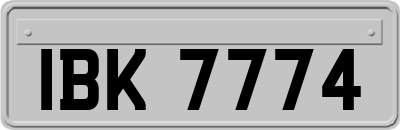 IBK 7774